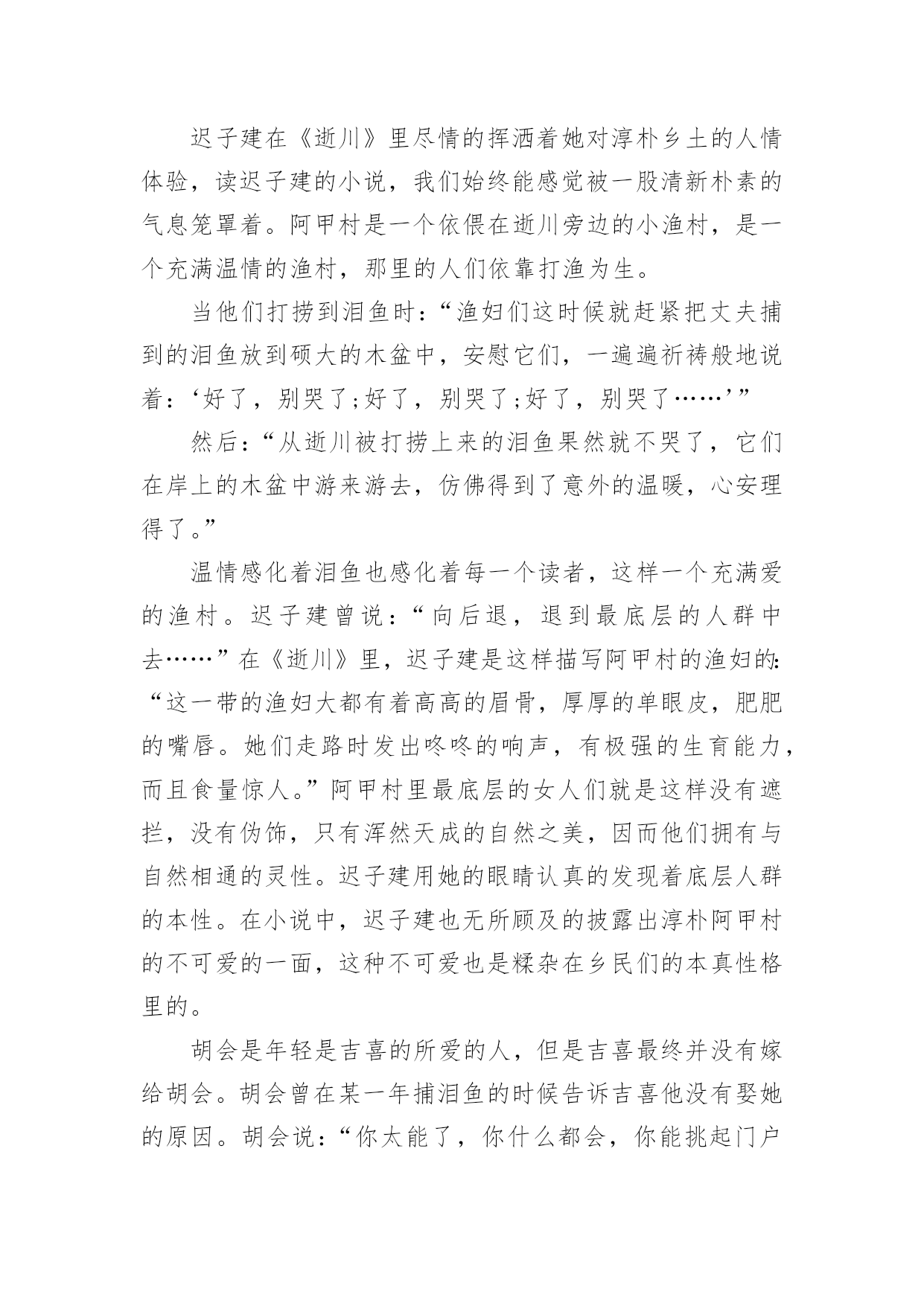 迟子建在《逝川》里尽情的挥洒着她对淳朴乡土的人情体验，读迟子建的小说，我们始终能感觉被一股清新朴素的气息笼罩着。阿甲村是一个依偎在逝川旁边的小渔村，是一个充满温情的渔村，那里的人们依靠打渔为生。

当他们打捞到泪鱼时：“渔妇们这时候就赶紧把丈夫捕到的泪鱼放到硕大的木盆中，安慰它们，一遍遍祈祷般地说着：‘好了，别哭了；好了，别哭了；好了，别哭了……’”

然后：“从逝川被打捞上来的泪鱼果然就不哭了，它们在岸上的木盆中游来游去，仿佛得到了意外的温暖，心安理得了。”

温情感化着泪鱼也感化着每一个读者，这样一个充满爱的渔村。迟子建曾说：“向后退，退到最底层的人群中去……”在《逝川》里，迟子建是这样描写阿甲村的渔妇的：“这一带的渔妇大都有着高高的眉骨，厚厚的单眼皮，肥肥的嘴唇。她们走路时发出咚咚的响声，有极强的生育能力，而且食量惊人。”阿甲村里最底层的女人们就是这样没有遮拦，没有伪饰，只有浑然天成的自然之美，因而他们拥有与自然相通的灵性。迟子建用她的眼睛认真的发现着底层人群的本性。在小说中，迟子建也无所顾及的披露出淳朴阿甲村的不可爱的一面，这种不可爱也是糅杂在乡民们的本真性格里的。

胡会是年轻是吉喜的所爱的人，但是吉喜最终并没有嫁给胡会。胡会曾在某一年捕泪鱼的时候告诉吉喜他没有娶她的原因。胡会说：“你太能了，你什么都会，你能挑起门户